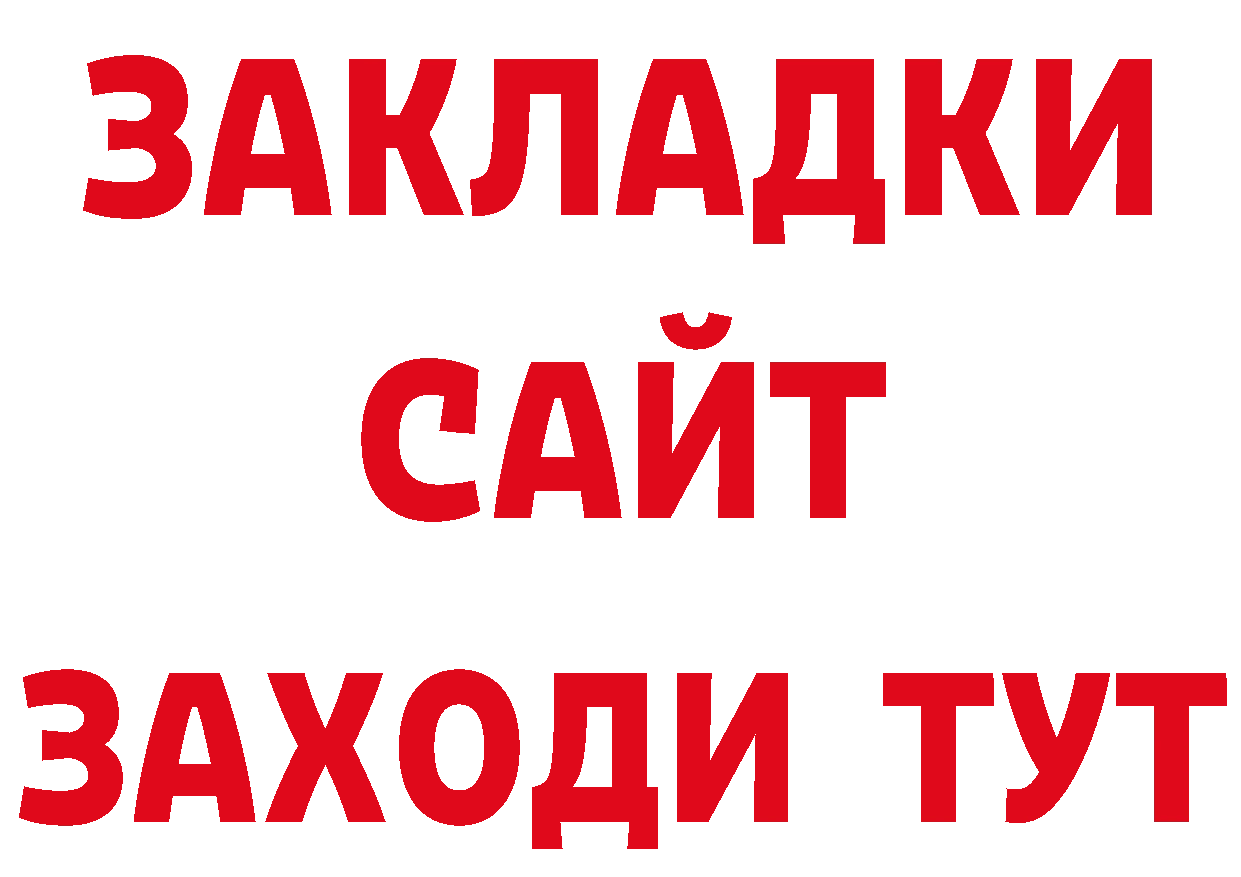 ЗАКЛАДКИ
САЙТ
ЗАХОДИ ТУТ